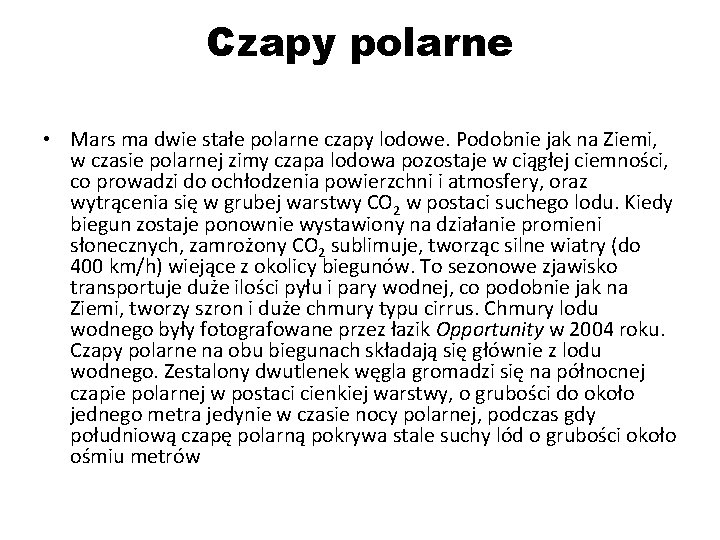 Czapy polarne

• Mars ma dwie stałe polarne czapy lodowe. Podobnie jak na Ziemi, w czasie polarnej zimy czapa lodowa pozostaje w ciągłej ciemności, co prowadzi do ochłodzenia powierzchni i atmosfery, oraz wytrącenia się w grubej warstwy $CO_2$ w postaci suchego lodu. Kiedy biegun zostaje ponownie wystawiony na działanie promieni słonecznych, zamrożony $CO_2$ sublimuje, tworząc silne wiatry (do 400 km/h) wiejące z okolicy biegunów. To sezonowe zjawisko transportuje duże ilości pyłu i pary wodnej, co podobnie jak na Ziemi, tworzy szron i duże chmury typu cirrus. Chmury lodu wodnego były fotografowane przez łazik Opportunity w 2004 roku. Czapy polarne na obu biegunach składają się głównie z lodu wodnego. Zestalony dwutlenek węgla gromadzi się na północnej czapie polarnej w postaci cienkiej warstwy, o grubości do około jednego metra jedynie w czasie nocy polarnej, podczas gdy południową czapę polarną pokrywa stale suchy lód o grubości około ośmiu metrów